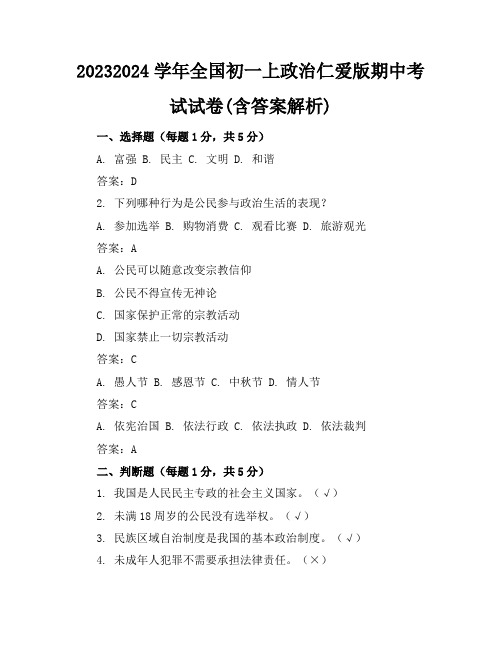 20232024 学年全国初一上政治仁爱版期中考试试卷(含答案解析)

一、选择题（每题 1 分，共 5 分）

A. 富强 B. 民主 C. 文明 D. 和谐

答案：D

2. 下列哪种行为是公民参与政治生活的表现？

A. 参加选举 B. 购物消费 C. 观看比赛 D. 旅游观光

答案：A

A. 公民可以随意改变宗教信仰

B. 公民不得宣传无神论

C. 国家保护正常的宗教活动

D. 国家禁止一切宗教活动

答案：C

A. 愚人节 B. 感恩节 C. 中秋节 D. 情人节

答案：C

A. 依宪治国 B. 依法行政 C. 依法执政 D. 依法裁判

答案：A

二、判断题（每题 1 分，共 5 分）

1. 我国是人民民主专政的社会主义国家。（√）

2. 未满 18 周岁的公民没有选举权。（√）

3. 民族区域自治制度是我国的基本政治制度。（√）

4. 未成年人犯罪不需要承担法律责任。（×）